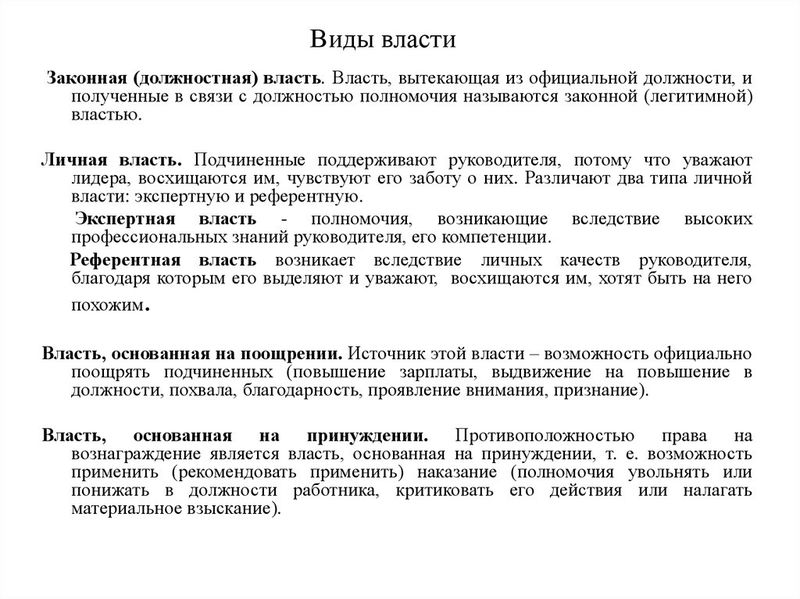 Виды власти

Законная (должностная) власть. Власть, вытекающая из официальной должности, и полученные в связи с должностью полномочия называются законной (легитимной) властью.

Личная власть. Подчиненные поддерживают руководителя, потому что уважают лидера, восхищаются им, чувствуют его заботу о них. Различают два типа личной власти: экспертную и референтную.

Экспертная власть - полномочия, возникающие вследствие высоких профессиональных знаний руководителя, его компетенции.

Референтная власть возникает вследствие личных качеств руководителя, благодаря которым его выделяют и уважают, восхищаются им, хотят быть на него похожим.

Власть, основанная на поощрении. Источник этой власти – возможность официально поощрять подчиненных (повышение зарплаты, выдвижение на повышение в должности, похвала, благодарность, проявление внимания, признание).

Власть, основанная на принуждении. Противоположностью права на вознаграждение является власть, основанная на принуждении, т. е. возможность применить (рекомендовать применить) наказание (полномочия увольнять или понижать в должности работника, критиковать его действия или налагать материальное взыскание).